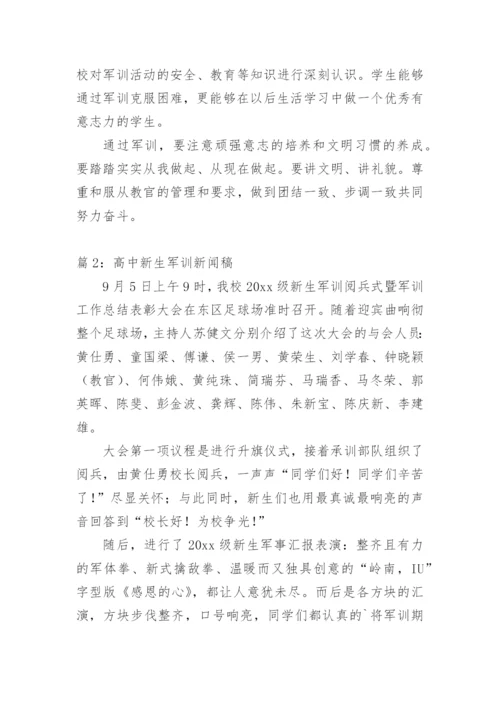 校对军训活动的安全、教育等知识进行深刻认识。学生能够通过军训克服困难，更能够在以后生活学习中做一个优秀有意志力的学生。

通过军训，要注意顽强意志的培养和文明习惯的养成。要踏踏实实从我做起、从现在做起。要讲文明、讲礼貌。尊重和服从教官的管理和要求，做到团结一致、步调一致共同努力奋斗。

篇2：高中新生军训新闻稿

9月5日上午9时，我校20xx级新生军训阅兵式暨军训工作总结表彰大会在东区足球场准时召开。随着迎宾曲响彻整个足球场，主持人苏健文分别介绍了这次大会的与会人员：黄仕勇、童国梁、傅谦、侯一男、黄荣生、刘学春、钟晓颖（教官）、何伟娥、黄纯珠、简瑞芬、马瑞香、马冬荣、郭英晖、陈斐、彭金波、龚辉、陈伟、朱新宝、陈庆新、李建雄。

大会第一项议程是进行升旗仪式，接着承训部队组织了阅兵，由黄仕勇校长阅兵，一声声“同学们好！同学们辛苦了！”尽显关怀；与此同时，新生们也用最真诚最响亮的声音回答到“校长好！为校争光！”

随后，进行了20xx级新生军事汇报表演：整齐且有力的军体拳、新式擒敌拳、温暖而又独具创意的“岭南，IU”字型版《感恩的心》，都让人意犹未尽。而后是各方块的汇演，方块步伐整齐，口号响亮，同学们都认真的`将军训期